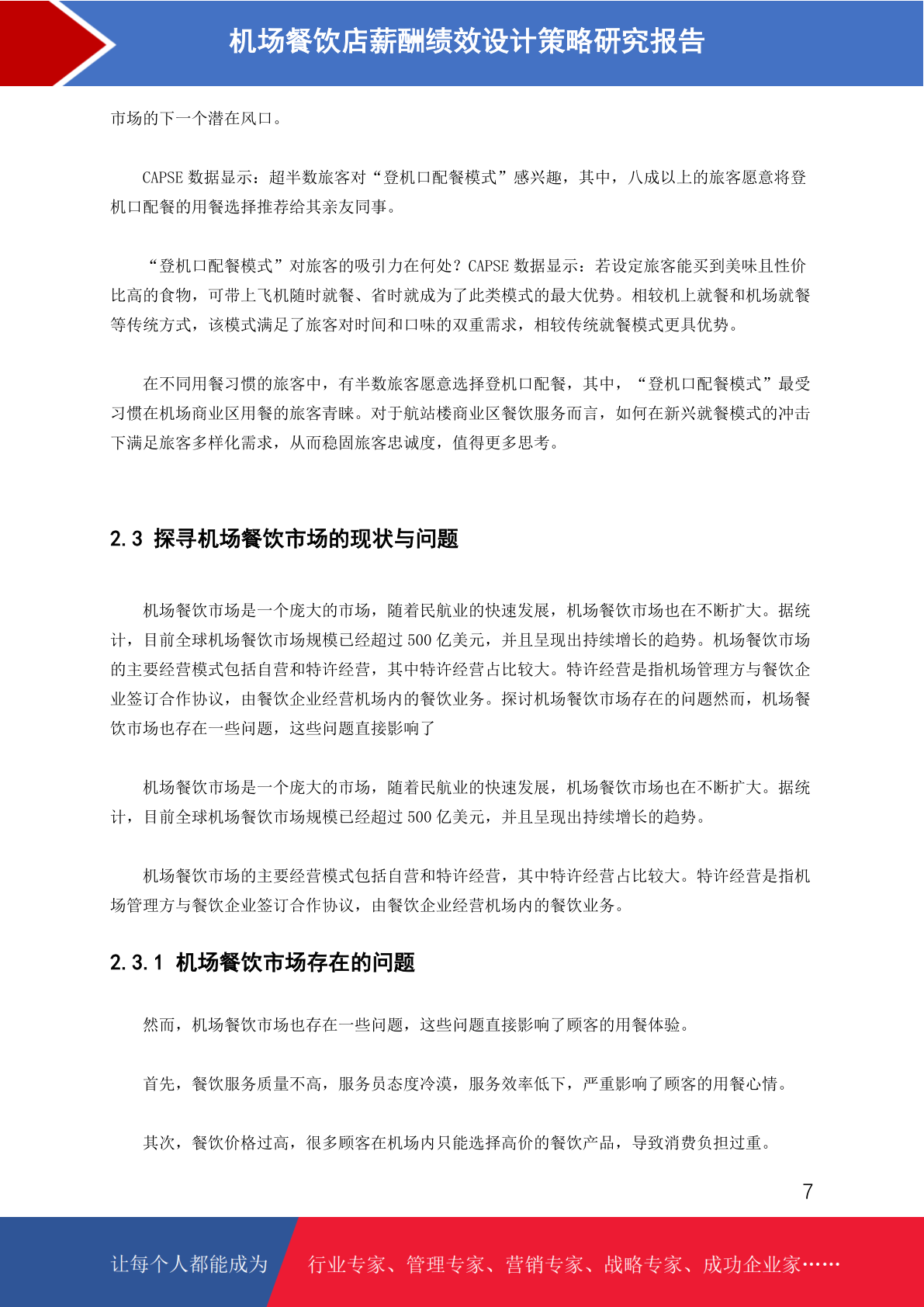 机场餐饮店薪酬绩效设计策略研究报告

市场的下一个潜在风口。

CAPSE 数据显示：超半数旅客对“登机口配餐模式”感兴趣，其中，八成以上的旅客愿意将登机口配餐的用餐选择推荐给其亲友同事。

“登机口配餐模式”对旅客的吸引力在何处？CAPSE 数据显示：若设定旅客能买到美味且性价比高的食物，可带上飞机随时就餐、省时就成为了此类模式的最大优势。相较机上就餐和机场就餐等传统方式，该模式满足了旅客对时间和口味的双重需求，相较传统就餐模式更具优势。

在不同用餐习惯的旅客中，有半数旅客愿意选择登机口配餐，其中，“登机口配餐模式”最受习惯在机场商业区用餐的旅客青睐。对于航站楼商业区餐饮服务而言，如何在新兴就餐模式的冲击下满足旅客多样化需求，从而稳固旅客忠诚度，值得更多思考。

2.3 探寻机场餐饮市场的现状与问题

机场餐饮市场是一个庞大的市场，随着民航业的快速发展，机场餐饮市场也在不断扩大。据统计，目前全球机场餐饮市场规模已经超过 500 亿美元，并且呈现出持续增长的趋势。机场餐饮市场的主要经营模式包括自营和特许经营，其中特许经营占比较大。特许经营是指机场管理方与餐饮企业签订合作协议，由餐饮企业经营机场内的餐饮业务。探讨机场餐饮市场存在的问题然而，机场餐饮市场也存在一些问题，这些问题直接影响了

机场餐饮市场是一个庞大的市场，随着民航业的快速发展，机场餐饮市场也在不断扩大。据统计，目前全球机场餐饮市场规模已经超过 500 亿美元，并且呈现出持续增长的趋势。

机场餐饮市场的主要经营模式包括自营和特许经营，其中特许经营占比较大。特许经营是指机场管理方与餐饮企业签订合作协议，由餐饮企业经营机场内的餐饮业务。

2.3.1 机场餐饮市场存在的问题

然而，机场餐饮市场也存在一些问题，这些问题直接影响了顾客的用餐体验。

首先，餐饮服务质量不高，服务员态度冷漠，服务效率低下，严重影响了顾客的用餐心情。

其次，餐饮价格过高，很多顾客在机场内只能选择高价的餐饮产品，导致消费负担过重。

7

让每个人都能成为 行业专家、管理专家、营销专家、战略专家、成功企业家……